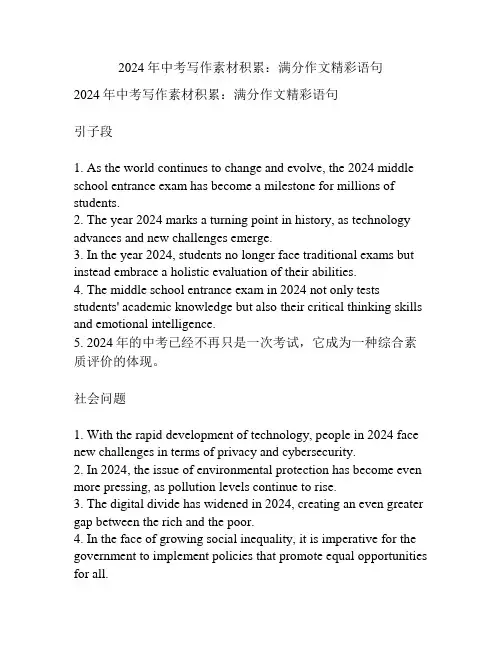 2024 年中考写作素材积累：满分作文精彩语句

2024 年中考写作素材积累：满分作文精彩语句

引子段

1. As the world continues to change and evolve, the 2024 middle school entrance exam has become a milestone for millions of students.
2. The year 2024 marks a turning point in history, as technology advances and new challenges emerge.
3. In the year 2024, students no longer face traditional exams but instead embrace a holistic evaluation of their abilities.
4. The middle school entrance exam in 2024 not only tests students' academic knowledge but also their critical thinking skills and emotional intelligence.
5. 2024 年的中考已经不再只是一次考试，它成为一种综合素质评价的体现。

社会问题

1. With the rapid development of technology, people in 2024 face new challenges in terms of privacy and cybersecurity.
2. In 2024, the issue of environmental protection has become even more pressing, as pollution levels continue to rise.
3. The digital divide has widened in 2024, creating an even greater gap between the rich and the poor.
4. In the face of growing social inequality, it is imperative for the government to implement policies that promote equal opportunities for all.